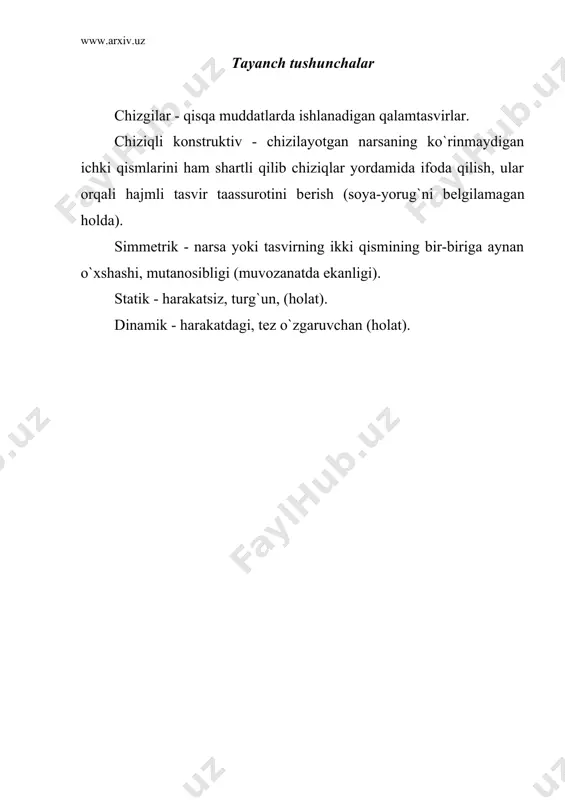 www.arxiv.uz

Tayanch tushunchalar

Chizgilar - qisqa muddatlarda ishlanadigan qalamtasvirlar.

Chiziqli konstruktiv - chizilayotgan narsaning ko`rinmaydigan ichki qismlarini ham shartli qilib chiziqlar yordamida ifoda qilish, ular orqali hajmli tasvir taassurotini berish (soya-yorug`ni belgilamagan holda).

Simmetrik - narsa yoki tasvirning ikki qismining bir-biriga aynan o`xshashi, mutanosibligi (muvozanatda ekanligi).

Statik - harakatsiz, turg`un, (holat).

Dinamik - harakatdagi, tez o`zgaruvchan (holat).

FaylHub.uz FaylHub.uz FaylHub.uz